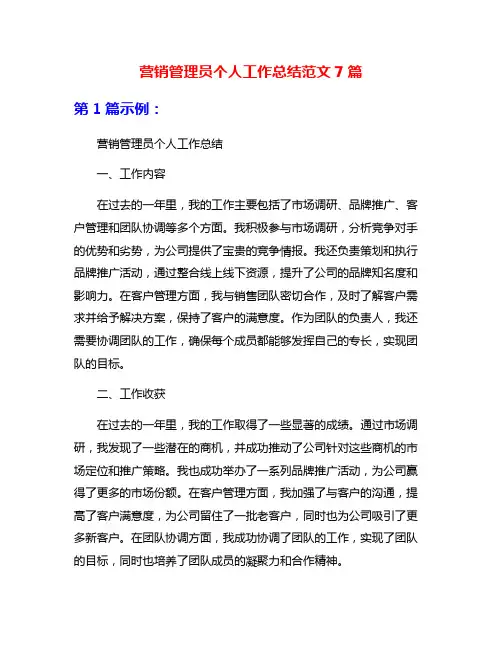 营销管理员个人工作总结范文7篇

第1篇示例：

营销管理员个人工作总结

一、工作内容

在过去的一年里，我的工作主要包括了市场调研、品牌推广、客户管理和团队协调等多个方面。我积极参与市场调研，分析竞争对手的优势和劣势，为公司提供了宝贵的竞争情报。我还负责策划和执行品牌推广活动，通过整合线上线下资源，提升了公司的品牌知名度和影响力。在客户管理方面，我与销售团队密切合作，及时了解客户需求并给予解决方案，保持了客户的满意度。作为团队的负责人，我还需要协调团队的工作，确保每个成员都能够发挥自己的专长，实现团队的目标。

二、工作收获

在过去的一年里，我的工作取得了一些显著的成绩。通过市场调研，我发现了一些潜在的商机，并成功推动了公司针对这些商机的市场定位和推广策略。我也成功举办了一系列品牌推广活动，为公司赢得了更多的市场份额。在客户管理方面，我加强了与客户的沟通，提高了客户满意度，为公司留住了一批老客户，同时也为公司吸引了更多新客户。在团队协调方面，我成功协调了团队的工作，实现了团队的目标，同时也培养了团队成员的凝聚力和合作精神。